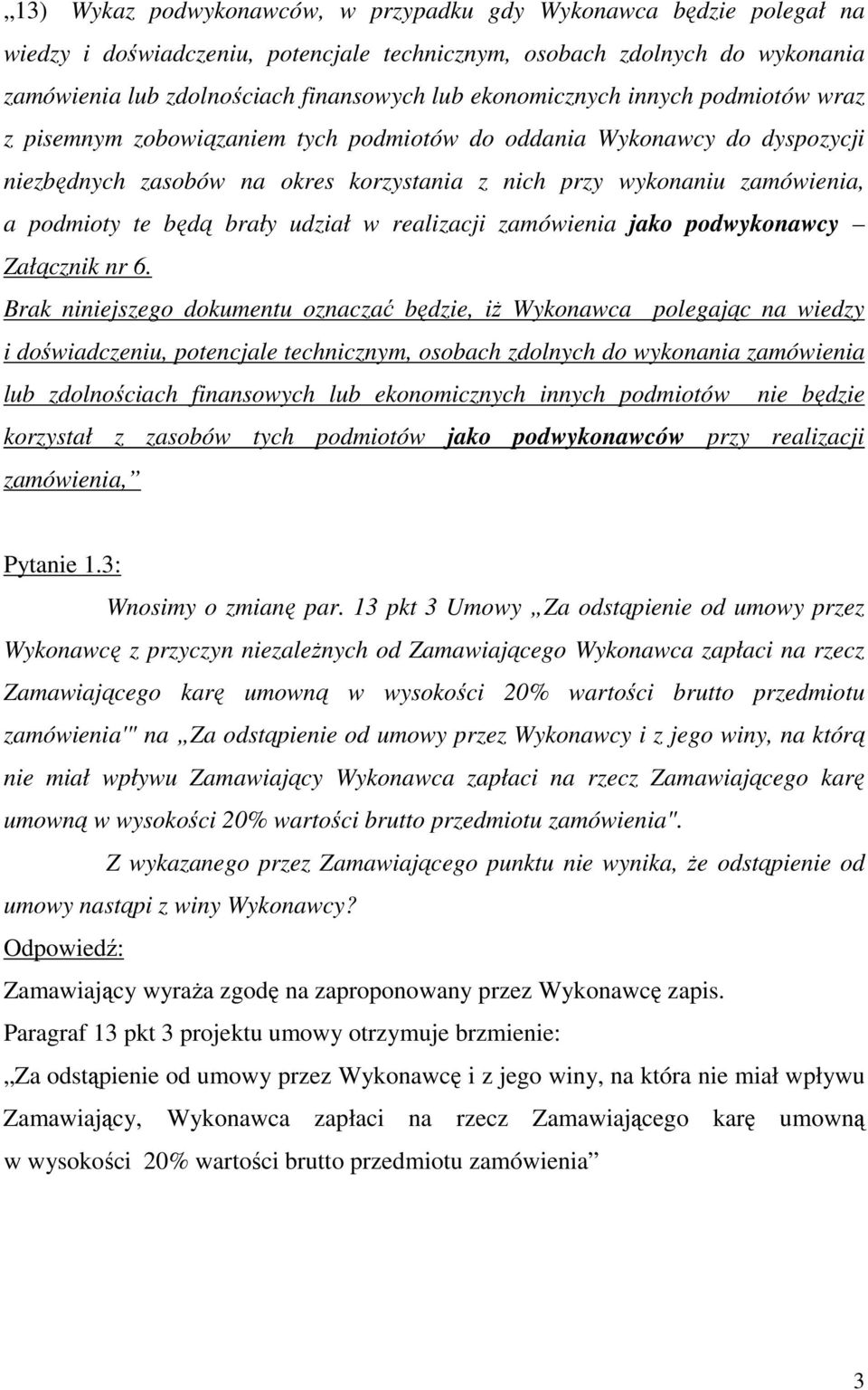 „13) Wykaz podwykonawców, w przypadku gdy Wykonawca będzie polegał na wiedzy i doświadczeniu, potencjale technicznym, osobach zdolnych do wykonania zamówienia lub zdolnościach finansowych lub ekonomicznych innych podmiotów wraz z pisemnym zobowiązaniem tych podmiotów do oddania Wykonawcy do dyspozycji niezbędnych zasobów na okres korzystania z nich przy wykonaniu zamówienia, a podmioty te będą brały udział w realizacji zamówienia jako podwykonawcy – Załącznik nr 6.

Brak niniejszego dokumentu oznaczać będzie, iż Wykonawca polegając na wiedzy i doświadczeniu, potencjale technicznym, osobach zdolnych do wykonania zamówienia lub zdolnościach finansowych lub ekonomicznych innych podmiotów nie będzie korzystał z zasobów tych podmiotów jako podwykonawców przy realizacji zamówienia,”

Pytanie 1.3:

Wnosimy o zmianę par. 13 pkt 3 Umowy „Za odstąpienie od umowy przez Wykonawcę z przyczyn niezależnych od Zamawiającego Wykonawca zapłaci na rzecz Zamawiającego karę umowną w wysokości 20% wartości brutto przedmiotu zamówienia'" na „Za odstąpienie od umowy przez Wykonawcy i z jego winy, na którą nie miał wpływu Zamawiający Wykonawca zapłaci na rzecz Zamawiającego karę umowną w wysokości 20% wartości brutto przedmiotu zamówienia".

Z wykazanego przez Zamawiającego punktu nie wynika, że odstąpienie od umowy nastąpi z winy Wykonawcy?

Odpowiedź:

Zamawiający wyraża zgodę na zaproponowany przez Wykonawcę zapis.

Paragraf 13 pkt 3 projektu umowy otrzymuje brzmienie:

„Za odstąpienie od umowy przez Wykonawcę i z jego winy, na która nie miał wpływu Zamawiający, Wykonawca zapłaci na rzecz Zamawiającego karę umowną w wysokości 20% wartości brutto przedmiotu zamówienia”

3